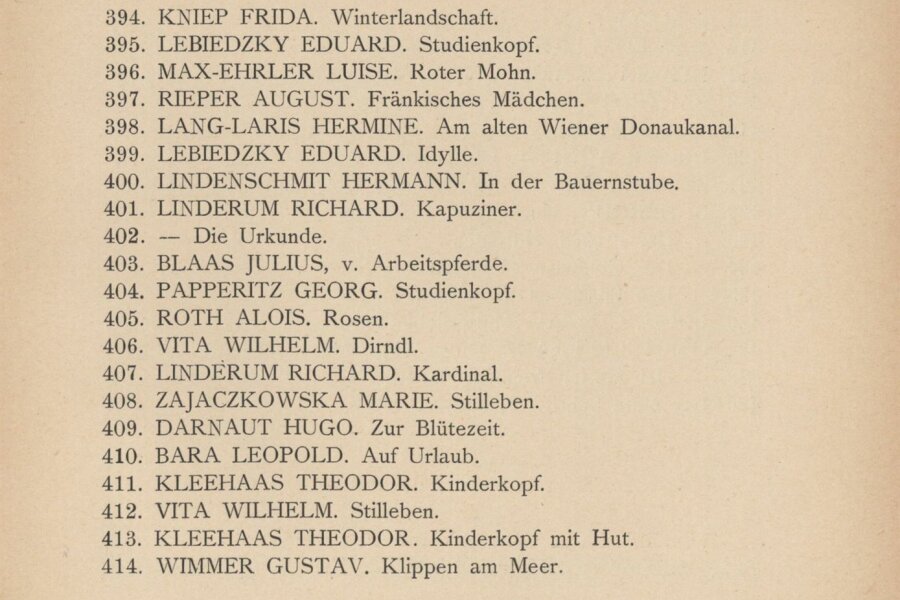 394. KNIEP FRIDA. Winterlandschaft.
395. LEBIEDZKY EDUARD. Studienkopf.
396. MAX-EHRLER LUISE. Roter Mohn.
397. RIEPER AUGUST. Fränkisches Mädchen.
398. LANG-LARIS HERMINE. Am alten Wiener Donaukanal.
399. LEBIEDZKY EDUARD. Idylle.
400. LINDENSCHMIT HERMANN. In der Bauernstube.
401. LINDERUM RICHARD. Kapuziner.
402. — Die Urkunde.
403. BLAAS JULIUS, v. Arbeitspferde.
404. PAPPERITZ GEORG. Studienkopf.
405. ROTH ALOIS. Rosen.
406. VITA WILHELM. Dirndl.
407. LINDERUM RICHARD. Kardinal.
408. ZAJACZKOWSKA MARIE. Stilleben.
409. DARNAUT HUGO. Zur Blütezeit.
410. BARA LEOPOLD. Auf Urlaub.
411. KLEEHAAS THEODOR. Kinderkopf.
412. VITA WILHELM. Stilleben.
413. KLEEHAAS THEODOR. Kinderkopf mit Hut.
414. WIMMER GUSTAV. Klippen am Meer.